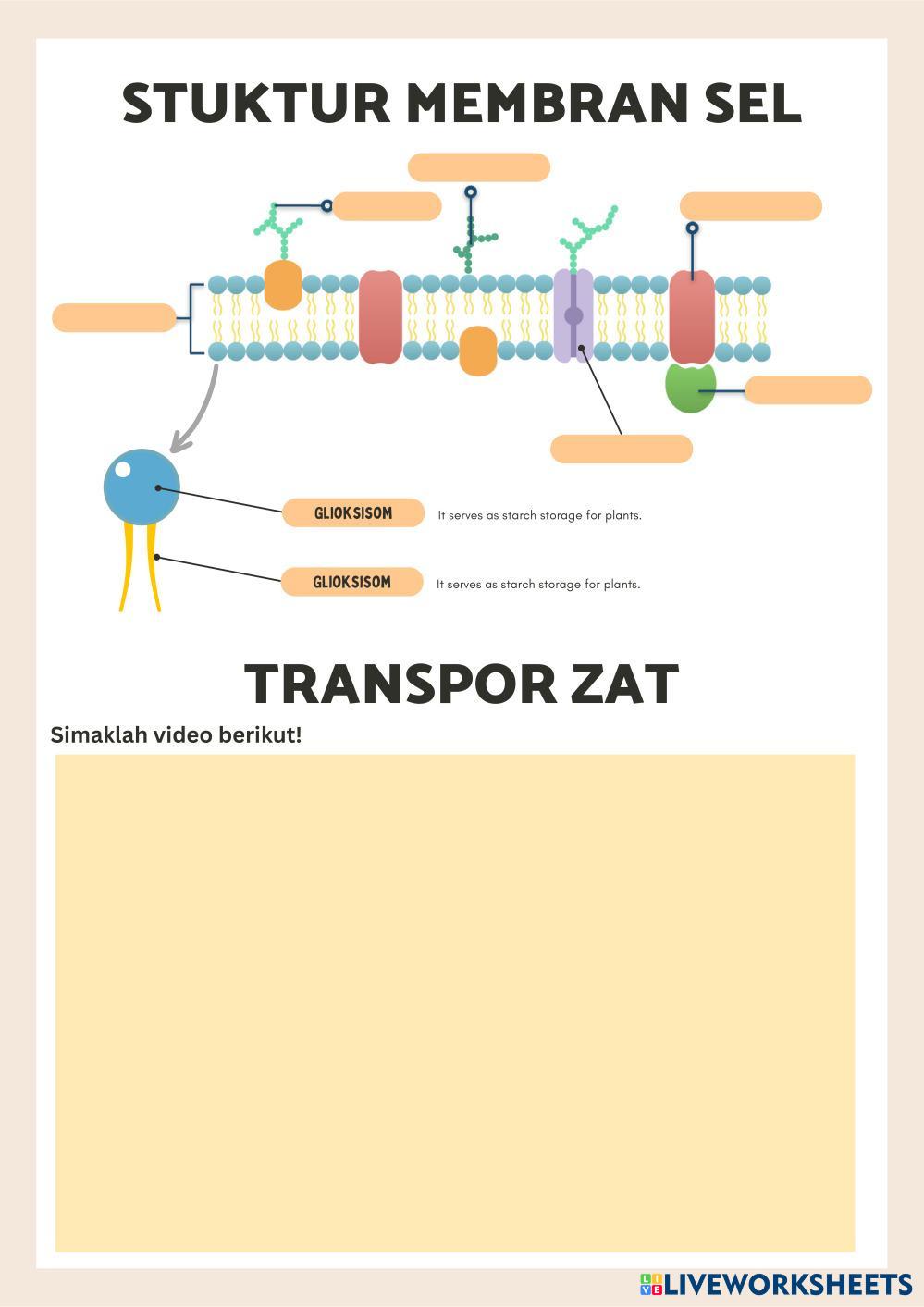 STUKTUR MEMBRAN SEL

GLIOKSISOM It serves as starch storage for plants.

GLIOKSISOM It serves as starch storage for plants.

TRANSPOR ZAT

Simaklah video berikut!

LIVEWORKSHEETS